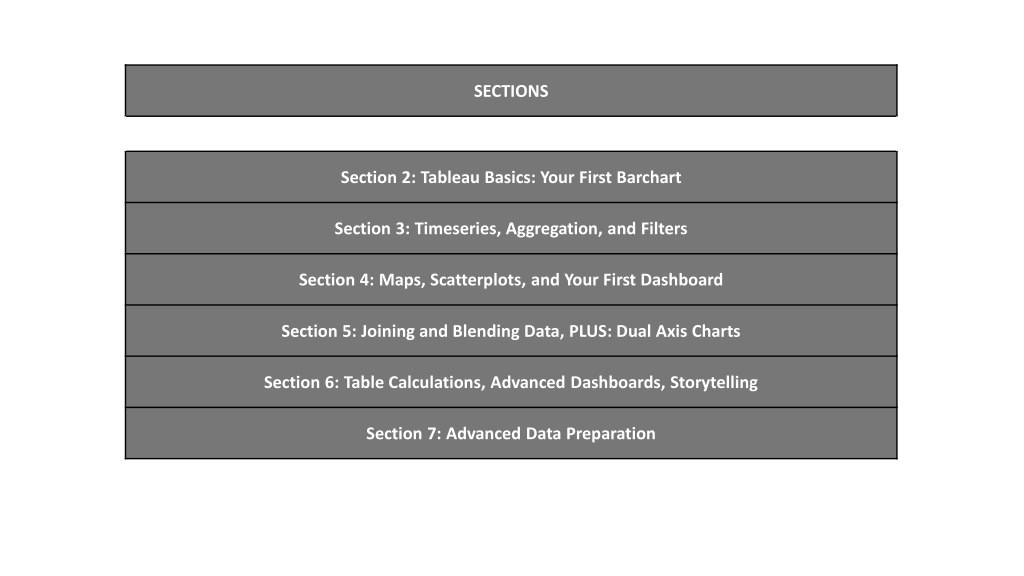 SECTIONS

Section 2: Tableau Basics: Your First Barchart

Section 3: Timeseries, Aggregation, and Filters

Section 4: Maps, Scatterplots, and Your First Dashboard

Section 5: Joining and Blending Data, PLUS: Dual Axis Charts

Section 6: Table Calculations, Advanced Dashboards, Storytelling

Section 7: Advanced Data Preparation